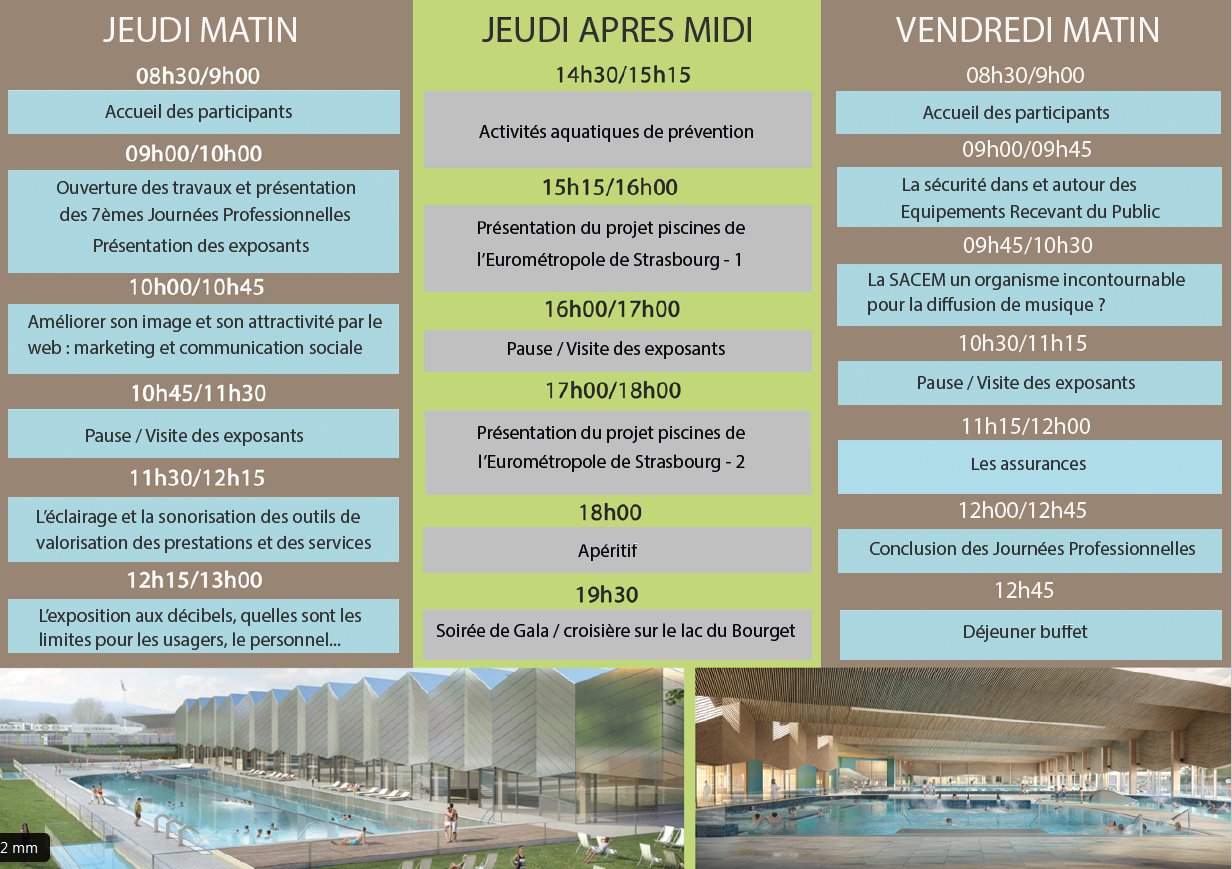 JEUDI MATIN

08h30/9h00

Accueil des participants

09h00/10h00

Ouverture des travaux et présentation des 7èmes Journées Professionnelles

Présentation des exposants

10h00/10h45

Améliorer son image et son attractivité par le web : marketing et communication sociale

10h45/11h30

Pause / Visite des exposants

11h30/12h15

L'éclairage et la sonorisation des outils de valorisation des prestations et des services

12h15/13h00

L'exposition aux décibels, quelles sont les limites pour les usagers, le personnel...

JEUDI APRES MIDI

14h30/15h15

Activités aquatiques de prévention

15h15/16h00

Présentation du projet piscines de l'Eurométropole de Strasbourg - 1

16h00/17h00

Pause / Visite des exposants

17h00/18h00

Présentation du projet piscines de l'Eurométropole de Strasbourg - 2

18h00

Apéritif

19h30

Soirée de Gala / croisière sur le lac du Bourget

VENDREDI MATIN

08h30/9h00

Accueil des participants

09h00/09h45

La sécurité dans et autour des Equipements Recevant du Public

09h45/10h30

La SACEM un organisme incontournable pour la diffusion de musique ?

10h30/11h15

Pause / Visite des exposants

11h15/12h00

Les assurances

12h00/12h45

Conclusion des Journées Professionnelles

12h45

Déjeuner buffet

2 mm